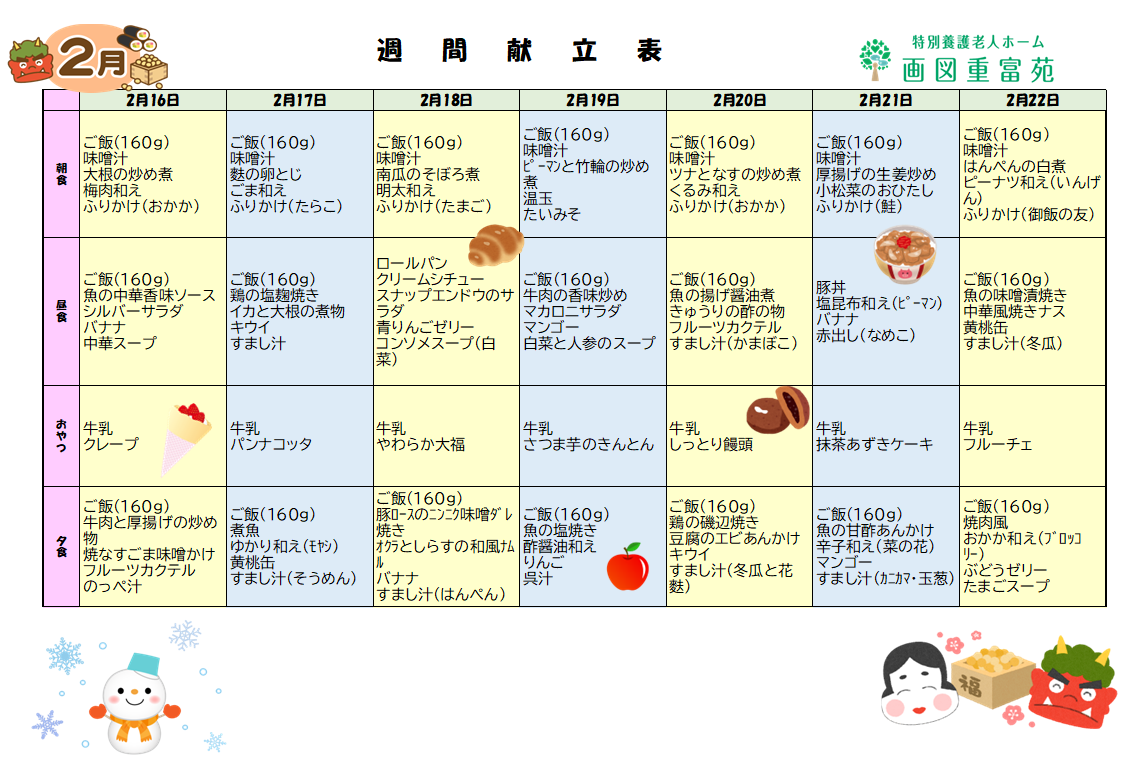 2月

週　間　献　立　表

特別養護老人ホーム
画図重富苑

| | 2月16日 | 2月17日 | 2月18日 | 2月19日 | 2月20日 | 2月21日 | 2月22日 |
|---|---|---|---|---|---|---|---|
| 朝食 | ご飯(160g) 味噌汁 大根の炒め煮 梅肉和え ふりかけ(おかか) | ご飯(160g) 味噌汁 麩の卵とじ ごま和え ふりかけ(たらこ) | ご飯(160g) 味噌汁 南瓜のそぼろ煮 明太和え ふりかけ(たまご) | ご飯(160g) 味噌汁 ピーマンと竹輪の炒め煮 温玉 たいみそ | ご飯(160g) 味噌汁 ツナとなすの炒め煮 くるみ和え ふりかけ(おかか) | ご飯(160g) 味噌汁 厚揚げの生姜炒め 小松菜のおひたし ふりかけ(鮭) | ご飯(160g) 味噌汁 はんぺんの白煮 ピーナツ和え(いんげん) ふりかけ(御飯の友) |
| 昼食 | ご飯(160g) 魚の中華香味ソース シルバーサラダ バナナ 中華スープ | ご飯(160g) 鶏の塩麹焼き イカと大根の煮物 キウイ すまし汁 | ロールパン クリームシチュー スナップエンドウのサラダ 青りんごゼリー コンソメスープ(白菜) | ご飯(160g) 牛肉の香味炒め マカロニサラダ マンゴー 白菜と人参のスープ | ご飯(160g) 魚の揚げ醤油煮 きゅうりの酢の物 フルーツカクテル すまし汁(かまぼこ) | 豚丼 塩昆布和え(ピーマン) バナナ 赤出し(なめこ) | ご飯(160g) 魚の味噌漬焼き 中華風焼きナス 黄桃缶 すまし汁(冬瓜) |
| おやつ | 牛乳 クレープ | 牛乳 パンナコッタ | 牛乳 やわらか大福 | 牛乳 さつま芋のきんとん | 牛乳 しっとり饅頭 | 牛乳 抹茶あずきケーキ | 牛乳 フルーチェ |
| 夕食 | ご飯(160g) 牛肉と厚揚げの炒め物 焼なすごま味噌かけ フルーツカクテル のっぺ汁 | ご飯(160g) 煮魚 ゆかり和え(モヤシ) 黄桃缶 すまし汁(そうめん) | ご飯(160g) 豚ロースのニンニク味噌ダレ焼き オクラとしらすの和風ナムル バナナ すまし汁(はんぺん) | ご飯(160g) 魚の塩焼き 酢醤油和え りんご 呉汁 | ご飯(160g) 鶏の磯辺焼き 豆腐のエビあんかけ キウイ すまし汁(冬瓜と花麩) | ご飯(160g) 魚の甘酢あんかけ 辛子和え(菜の花) マンゴー すまし汁(カニカマ・玉葱) | ご飯(160g) 焼肉風 おかか和え(ブロッコリー) ぶどうゼリー たまごスープ |

福